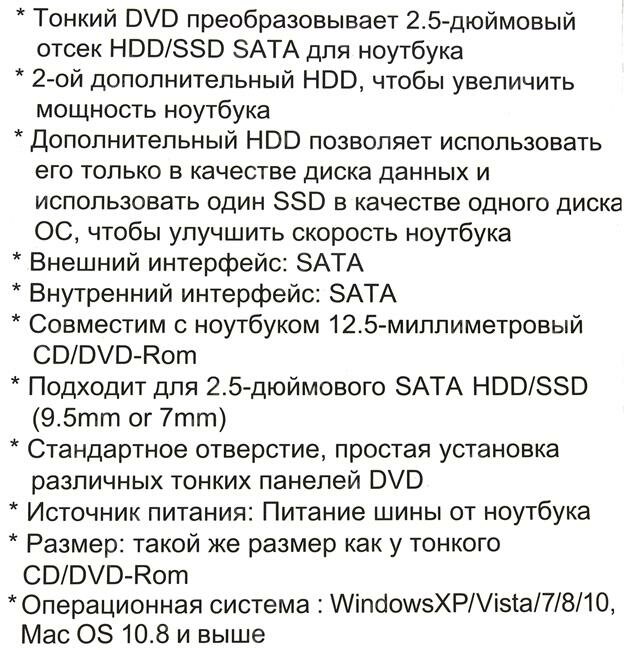 * Тонкий DVD преобразовывает 2.5-дюймовый отсек HDD/SSD SATA для ноутбука
* 2-ой дополнительный HDD, чтобы увеличить мощность ноутбука
* Дополнительный HDD позволяет использовать его только в качестве диска данных и использовать один SSD в качестве одного диска ОС, чтобы улучшить скорость ноутбука
* Внешний интерфейс: SATA
* Внутренний интерфейс: SATA
* Совместим с ноутбуком 12.5-миллиметровый CD/DVD-Rom
* Подходит для 2.5-дюймового SATA HDD/SSD (9.5mm or 7mm)
* Стандартное отверстие, простая установка различных тонких панелей DVD
* Источник питания: Питание шины от ноутбука
* Размер: такой же размер как у тонкого CD/DVD-Rom
* Операционная система : WindowsXP/Vista/7/8/10, Mac OS 10.8 и выше